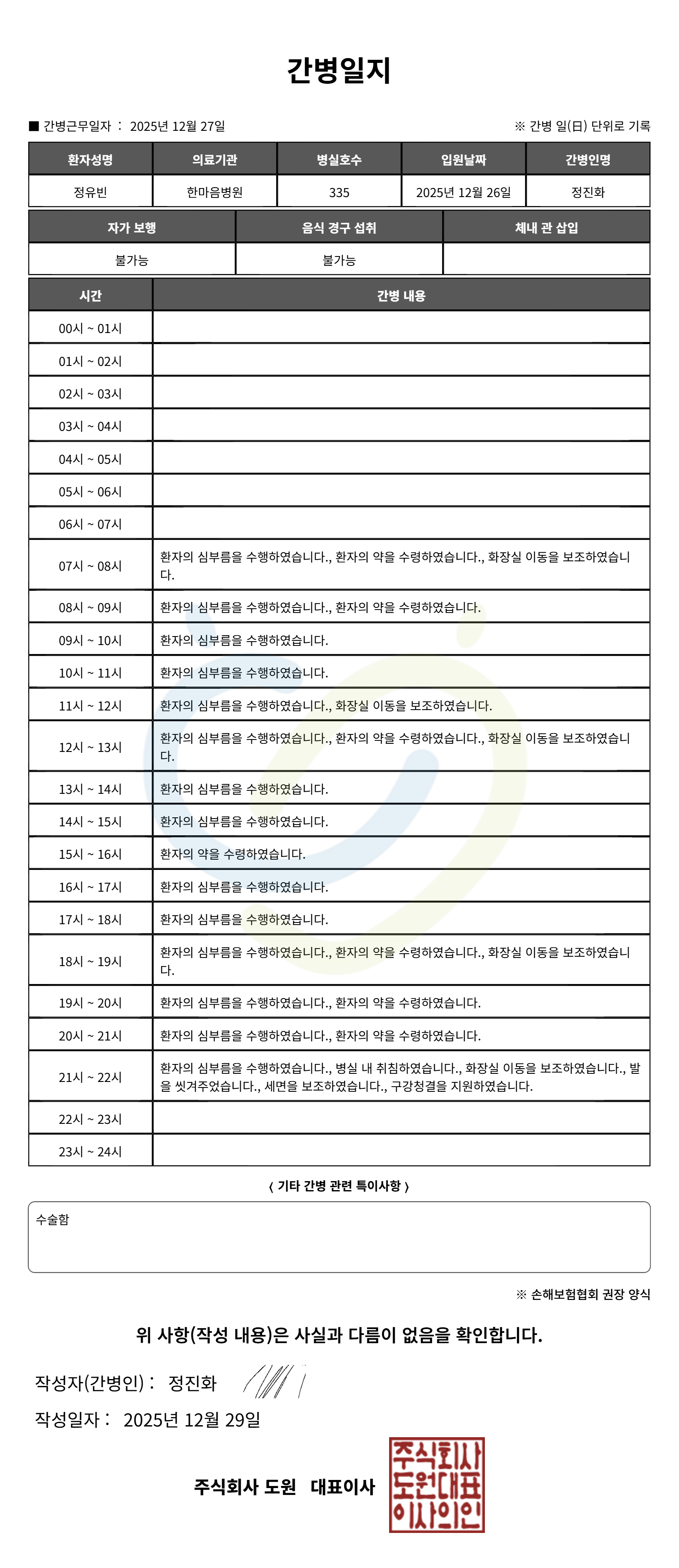 간병일지

■ 간병근무일자 : 2025년 12월 27일

※ 간병 일(日) 단위로 기록

| 환자성명 | 의료기관 | 병실호수 | 입원날짜 | 간병인명 |
|---|---|---|---|---|
| 정유빈 | 한마음병원 | 335 | 2025년 12월 26일 | 정진화 |

| 자가 보행 | 음식 경구 섭취 | 체내 관 삽입 |
|---|---|---|
| 불가능 | 불가능 | |

| 시간 | 간병 내용 |
|---|---|
| 00시 ~ 01시 | |
| 01시 ~ 02시 | |
| 02시 ~ 03시 | |
| 03시 ~ 04시 | |
| 04시 ~ 05시 | |
| 05시 ~ 06시 | |
| 06시 ~ 07시 | |
| 07시 ~ 08시 | 환자의 심부름을 수행하였습니다., 환자의 약을 수령하였습니다., 화장실 이동을 보조하였습니다. |
| 08시 ~ 09시 | 환자의 심부름을 수행하였습니다., 환자의 약을 수령하였습니다. |
| 09시 ~ 10시 | 환자의 심부름을 수행하였습니다. |
| 10시 ~ 11시 | 환자의 심부름을 수행하였습니다. |
| 11시 ~ 12시 | 환자의 심부름을 수행하였습니다., 화장실 이동을 보조하였습니다. |
| 12시 ~ 13시 | 환자의 심부름을 수행하였습니다., 환자의 약을 수령하였습니다., 화장실 이동을 보조하였습니다. |
| 13시 ~ 14시 | 환자의 심부름을 수행하였습니다. |
| 14시 ~ 15시 | 환자의 심부름을 수행하였습니다. |
| 15시 ~ 16시 | 환자의 약을 수령하였습니다. |
| 16시 ~ 17시 | 환자의 심부름을 수행하였습니다. |
| 17시 ~ 18시 | 환자의 심부름을 수행하였습니다. |
| 18시 ~ 19시 | 환자의 심부름을 수행하였습니다., 환자의 약을 수령하였습니다., 화장실 이동을 보조하였습니다. |
| 19시 ~ 20시 | 환자의 심부름을 수행하였습니다., 환자의 약을 수령하였습니다. |
| 20시 ~ 21시 | 환자의 심부름을 수행하였습니다., 환자의 약을 수령하였습니다. |
| 21시 ~ 22시 | 환자의 심부름을 수행하였습니다., 병실 내 취침하였습니다., 화장실 이동을 보조하였습니다., 발을 씻겨주었습니다., 세면을 보조하였습니다., 구강청결을 지원하였습니다. |
| 22시 ~ 23시 | |
| 23시 ~ 24시 | |

〈 기타 간병 관련 특이사항 〉

수술함

※ 손해보험협회 권장 양식

위 사항(작성 내용)은 사실과 다름이 없음을 확인합니다.

작성자(간병인) : 정진화

작성일자 : 2025년 12월 29일

주식회사 도원 대표이사

주식회사 도원대표 이사의인